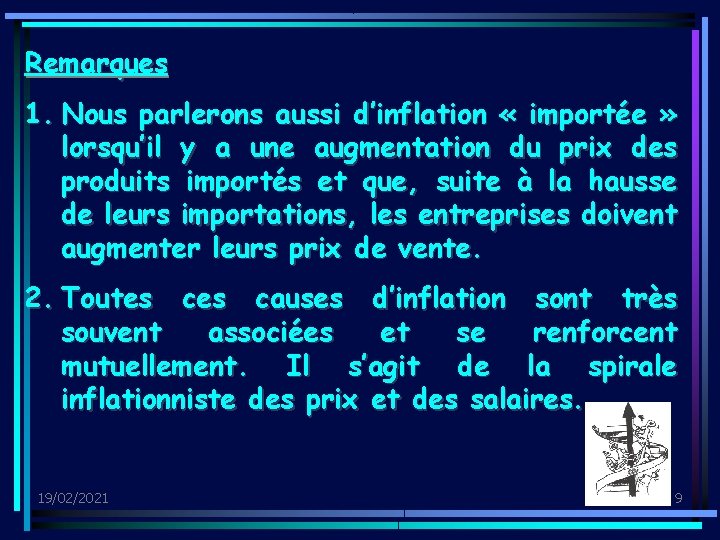 Remarques

1. Nous parlerons aussi d'inflation « importée » lorsqu'il y a une augmentation du prix des produits importés et que, suite à la hausse de leurs importations, les entreprises doivent augmenter leurs prix de vente.

2. Toutes ces causes d'inflation sont très souvent associées et se renforcent mutuellement. Il s'agit de la spirale inflationniste des prix et des salaires.

19/02/2021

9